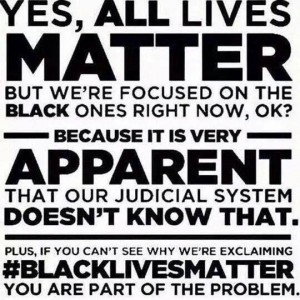 YES, ALL LIVES MATTER

BUT WE'RE FOCUSED ON THE BLACK ONES RIGHT NOW, OK?

BECAUSE IT IS VERY

APPARENT

THAT OUR JUDICIAL SYSTEM DOESN'T KNOW THAT.

PLUS, IF YOU CAN'T SEE WHY WE'RE EXCLAIMING

#BLACKLIVESMATTER

YOU ARE PART OF THE PROBLEM.